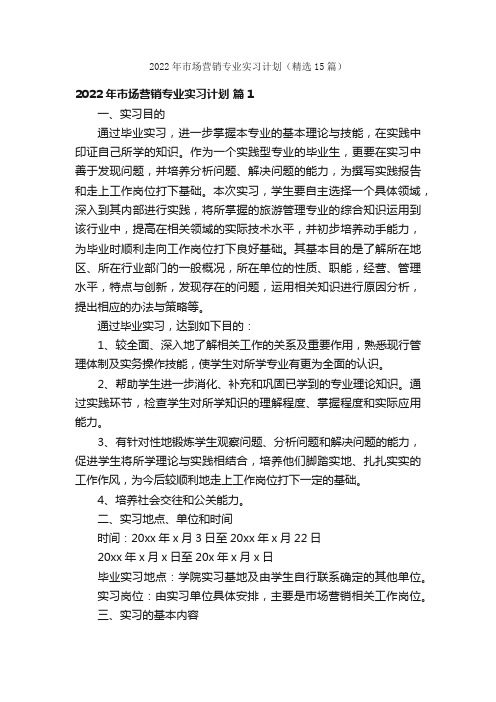 2022年市场营销专业实习计划（精选15篇）

2022年市场营销专业实习计划 篇1

一、实习目的

通过毕业实习，进一步掌握本专业的基本理论与技能，在实践中印证自己所学的知识。作为一个实践型专业的毕业生，更要在实习中善于发现问题，并培养分析问题、解决问题的能力，为撰写实践报告和走上工作岗位打下基础。本次实习，学生要自主选择一个具体领域，深入到其内部进行实践，将所掌握的旅游管理专业的综合知识运用到该行业中，提高在相关领域的实际技术水平，并初步培养动手能力，为毕业时顺利走向工作岗位打下良好基础。其基本目的是了解所在地区、所在行业部门的一般概况，所在单位的性质、职能，经营、管理水平，特点与创新，发现存在的问题，运用相关知识进行原因分析，提出相应的办法与策略等。

通过毕业实习，达到如下目的：

1、较全面、深入地了解相关工作的关系及重要作用，熟悉现行管理体制及实务操作技能，使学生对所学专业有更为全面的认识。

2、帮助学生进一步消化、补充和巩固已学到的专业理论知识。通过实践环节，检查学生对所学知识的理解程度、掌握程度和实际应用能力。

3、有针对性地锻炼学生观察问题、分析问题和解决问题的能力，促进学生将所学理论与实践相结合，培养他们脚踏实地、扎扎实实的工作作风，为今后较顺利地走上工作岗位打下一定的基础。

4、培养社会交往和公关能力。

二、实习地点、单位和时间

时间：20xx年x月3日至20xx年x月22日

20xx年x月x日至20x年x月x日

毕业实习地点：学院实习基地及由学生自行联系确定的其他单位。

实习岗位：由实习单位具体安排，主要是市场营销相关工作岗位。

三、实习的基本内容